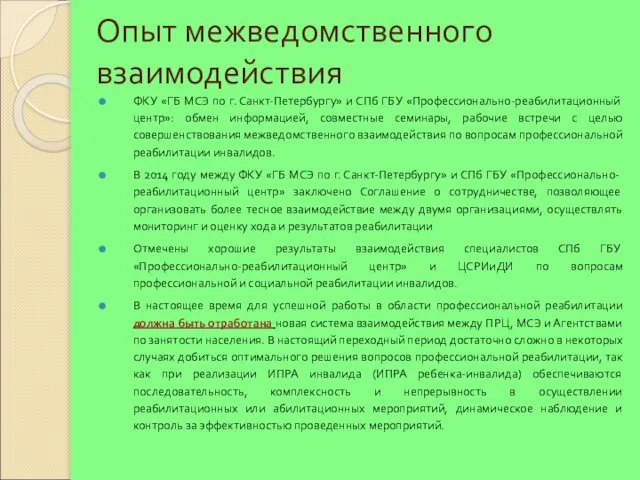 Опыт межведомственного взаимодействия

ФКУ «ГБ МСЭ по г. Санкт-Петербургу» и СПб ГБУ «Профессионально-реабилитационный центр»: обмен информацией, совместные семинары, рабочие встречи с целью совершенствования межведомственного взаимодействия по вопросам профессиональной реабилитации инвалидов.

В 2014 году между ФКУ «ГБ МСЭ по г. Санкт-Петербургу» и СПб ГБУ «Профессионально-реабилитационный центр» заключено Соглашение о сотрудничестве, позволяющее организовать более тесное взаимодействие между двумя организациями, осуществлять мониторинг и оценку хода и результатов реабилитации

Отмечены хорошие результаты взаимодействия специалистов СПб ГБУ «Профессионально-реабилитационный центр» и ЦСРИиДИ по вопросам профессиональной и социальной реабилитации инвалидов.

В настоящее время для успешной работы в области профессиональной реабилитации должна быть отработана новая система взаимодействия между ПРЦ, МСЭ и Агентствами по занятости населения. В настоящий переходный период достаточно сложно в некоторых случаях добиться оптимального решения вопросов профессиональной реабилитации, так как при реализации ИПРА инвалида (ИПРА ребенка-инвалида) обеспечиваются последовательность, комплексность и непрерывность в осуществлении реабилитационных или абилитационных мероприятий, динамическое наблюдение и контроль за эффективностью проведенных мероприятий.